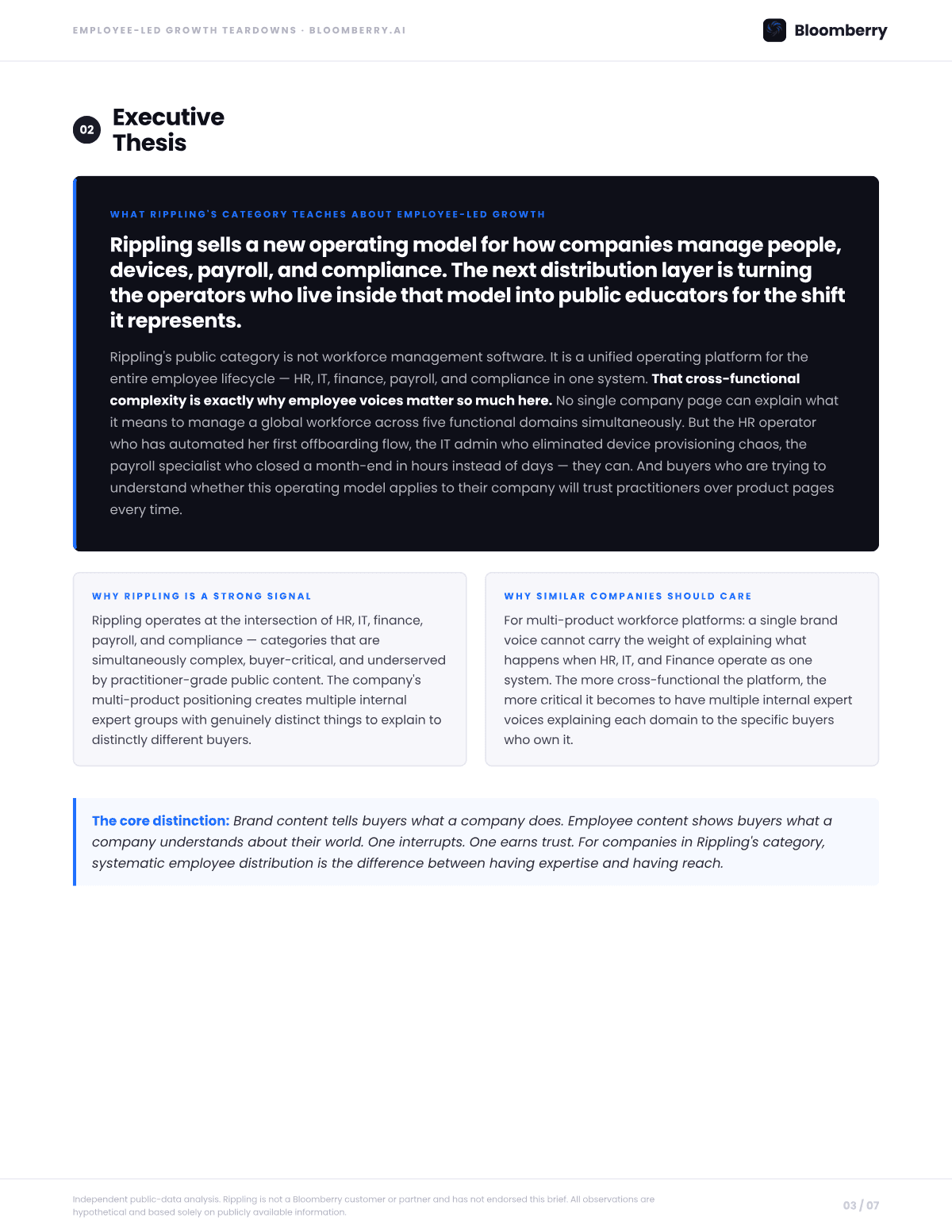 EMPLOYEE-LED GROWTH TEARDOWNS · BLOOMBERRY.AI

Bloomberry

02 Executive Thesis

WHAT RIPPLING'S CATEGORY TEACHES ABOUT EMPLOYEE-LED GROWTH

Rippling sells a new operating model for how companies manage people, devices, payroll, and compliance. The next distribution layer is turning the operators who live inside that model into public educators for the shift it represents.

Rippling's public category is not workforce management software. It is a unified operating platform for the entire employee lifecycle — HR, IT, finance, payroll, and compliance in one system. That cross-functional complexity is exactly why employee voices matter so much here. No single company page can explain what it means to manage a global workforce across five functional domains simultaneously. But the HR operator who has automated her first offboarding flow, the IT admin who eliminated device provisioning chaos, the payroll specialist who closed a month-end in hours instead of days — they can. And buyers who are trying to understand whether this operating model applies to their company will trust practitioners over product pages every time.

WHY RIPPLING IS A STRONG SIGNAL

Rippling operates at the intersection of HR, IT, finance, payroll, and compliance — categories that are simultaneously complex, buyer-critical, and underserved by practitioner-grade public content. The company's multi-product positioning creates multiple internal expert groups with genuinely distinct things to explain to distinctly different buyers.

WHY SIMILAR COMPANIES SHOULD CARE

For multi-product workforce platforms: a single brand voice cannot carry the weight of explaining what happens when HR, IT, and Finance operate as one system. The more cross-functional the platform, the more critical it becomes to have multiple internal expert voices explaining each domain to the specific buyers who own it.

The core distinction: Brand content tells buyers what a company does. Employee content shows buyers what a company understands about their world. One interrupts. One earns trust. For companies in Rippling's category, systematic employee distribution is the difference between having expertise and having reach.

Independent public-data analysis. Rippling is not a Bloomberry customer or partner and has not endorsed this brief. All observations are hypothetical and based solely on publicly available information.

03 / 07